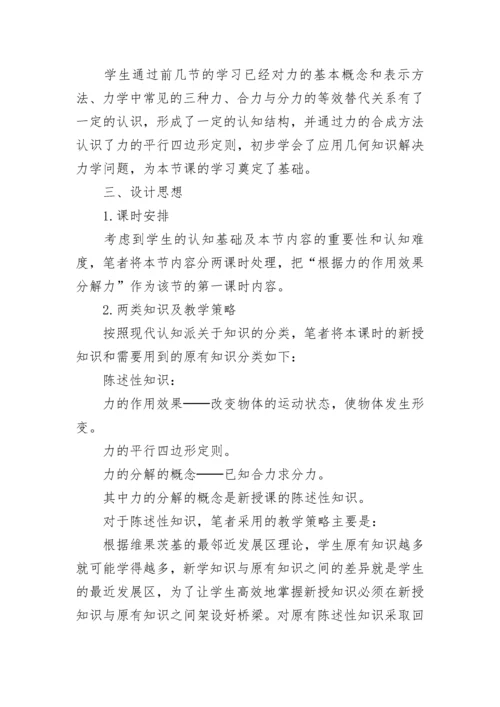 学生通过前几节的学习已经对力的基本概念和表示方法、力学中常见的三种力、合力与分力的等效替代关系有了一定的认识，形成了一定的认知结构，并通过力的合成方法认识了力的平行四边形定则，初步学会了应用几何知识解决力学问题，为本节课的学习奠定了基础。

三、设计思想

1.课时安排

考虑到学生的认知基础及本节内容的重要性和认知难度，笔者将本节内容分两课时处理，把“根据力的作用效果分解力”作为该节的第一课时内容。

2.两类知识及教学策略

按照现代认知派关于知识的分类，笔者将本课时的新授知识和需要用到的原有知识分类如下：

陈述性知识：

力的作用效果——改变物体的运动状态，使物体发生形变。

力的平行四边形定则。

力的分解的概念——已知合力求分力。

其中力的分解的概念是新授课的陈述性知识。

对于陈述性知识，笔者采用的教学策略主要是：

根据维果茨基的最邻近发展区理论，学生原有知识越多就可能学得越多，新学知识与原有知识之间的差异就是学生的最近发展区，为了让学生高效地掌握新授知识必须在新授知识与原有知识之间架设好桥梁。对原有陈述性知识采取回